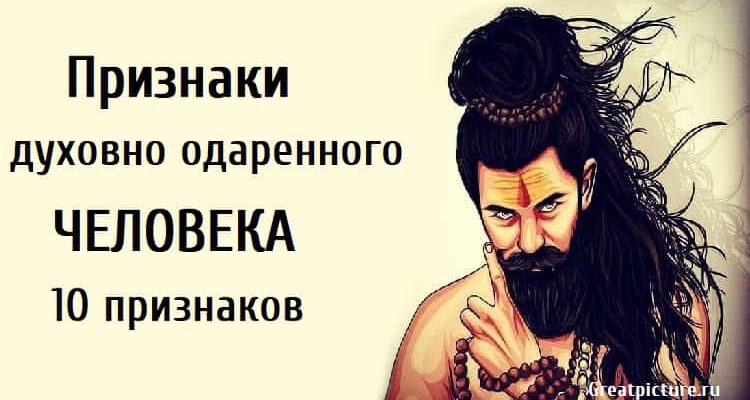 Признаки
духовно одаренного
ЧЕЛОВЕКА
10 признаков

Greatpicture.ru